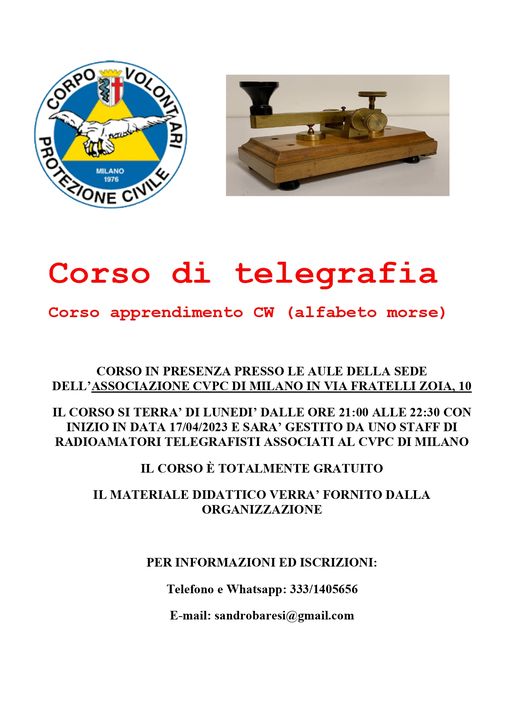 CORPO VOLONTARI PROTEZIONE CIVILE
MILANO 1976

Corso di telegrafia

Corso apprendimento CW (alfabeto morse)

CORSO IN PRESENZA PRESSO LE AULE DELLA SEDE DELL'ASSOCIAZIONE CVPC DI MILANO IN VIA FRATELLI ZOIA, 10

IL CORSO SI TERRA' DI LUNEDI' DALLE ORE 21:00 ALLE 22:30 CON INIZIO IN DATA 17/04/2023 E SARA' GESTITO DA UNO STAFF DI RADIOAMATORI TELEGRAFISTI ASSOCIATI AL CVPC DI MILANO

IL CORSO È TOTALMENTE GRATUITO

IL MATERIALE DIDATTICO VERRA' FORNITO DALLA ORGANIZZAZIONE

PER INFORMAZIONI ED ISCRIZIONI:

Telefono e Whatsapp: 333/1405656

E-mail: sandrobaresi@gmail.com